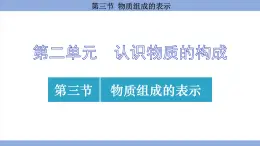 第三节 物质组成的表示

第二单元 认识物质的构成

第三节 物质组成的表示